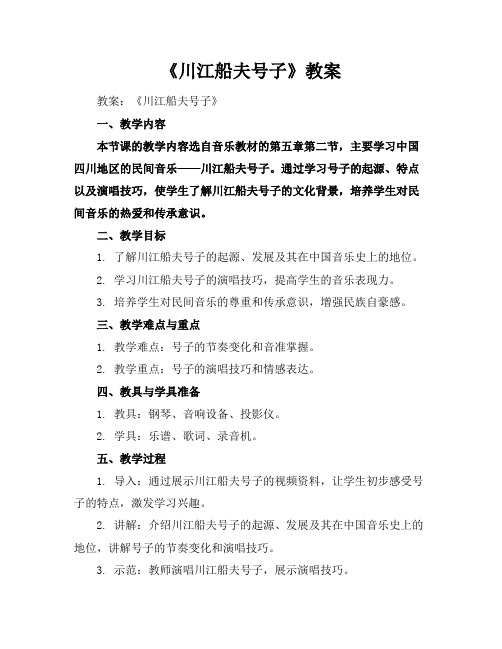 《川江船夫号子》教案

教案：《川江船夫号子》

一、教学内容

本节课的教学内容选自音乐教材的第五章第二节，主要学习中国四川地区的民间音乐——川江船夫号子。通过学习号子的起源、特点以及演唱技巧，使学生了解川江船夫号子的文化背景，培养学生对民间音乐的热爱和传承意识。

二、教学目标

1. 了解川江船夫号子的起源、发展及其在中国音乐史上的地位。

2. 学习川江船夫号子的演唱技巧，提高学生的音乐表现力。

3. 培养学生对民间音乐的尊重和传承意识，增强民族自豪感。

三、教学难点与重点

1. 教学难点：号子的节奏变化和音准掌握。

2. 教学重点：号子的演唱技巧和情感表达。

四、教具与学具准备

1. 教具：钢琴、音响设备、投影仪。

2. 学具：乐谱、歌词、录音机。

五、教学过程

1. 导入：通过展示川江船夫号子的视频资料，让学生初步感受号子的特点，激发学习兴趣。

2. 讲解：介绍川江船夫号子的起源、发展及其在中国音乐史上的地位，讲解号子的节奏变化和演唱技巧。

3. 示范：教师演唱川江船夫号子，展示演唱技巧。